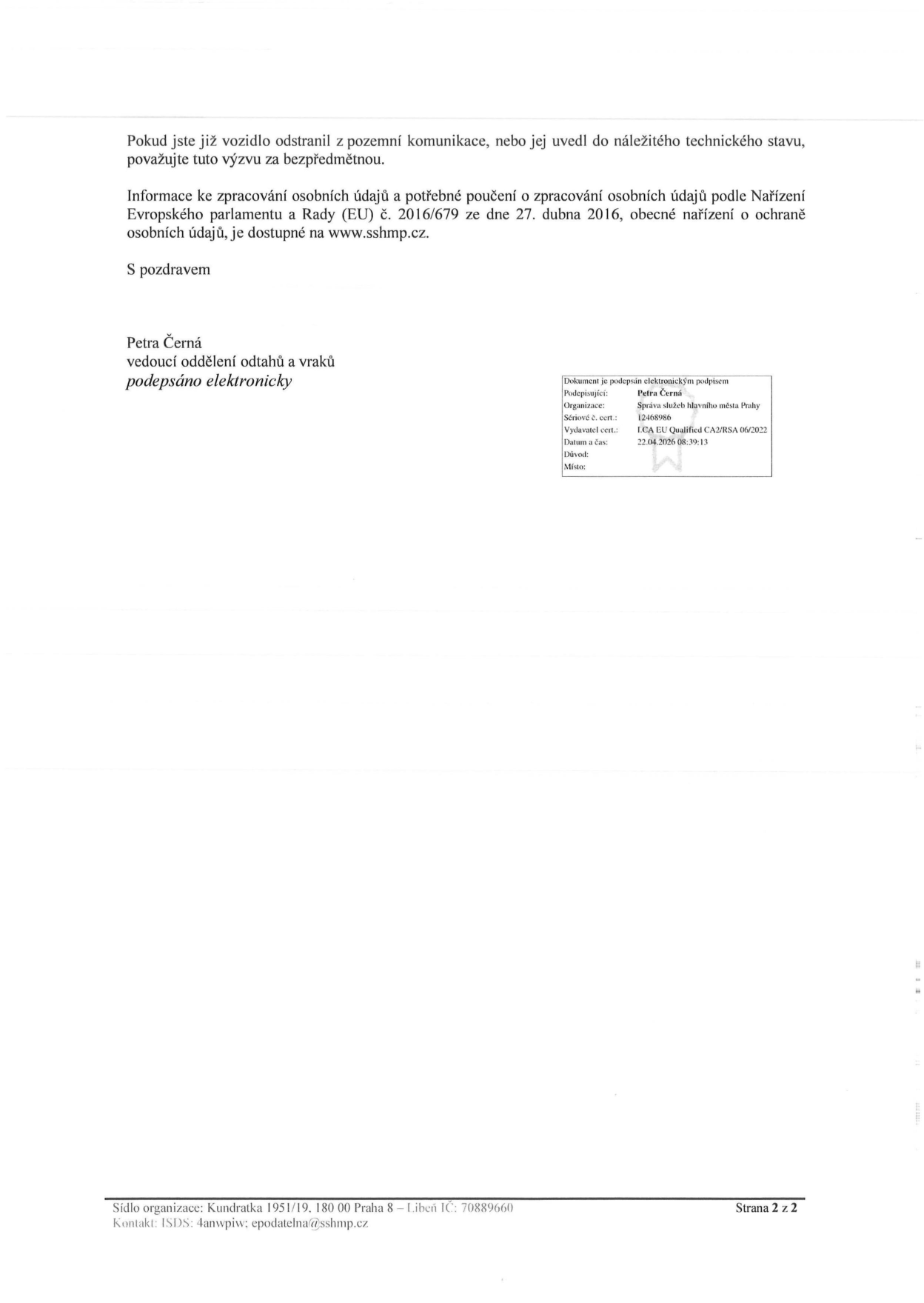 Pokud jste již vozidlo odstranil z pozemní komunikace, nebo jej uvedl do náležitého technického stavu, považujte tuto výzvu za bezpředmětnou.

Informace ke zpracování osobních údajů a potřebné poučení o zpracování osobních údajů podle Nařízení Evropského parlamentu a Rady (EU) č. 2016/679 ze dne 27. dubna 2016, obecné nařízení o ochraně osobních údajů, je dostupné na www.sshmp.cz.

S pozdravem

Petra Černá
vedoucí oddělení odtahů a vraků
podepsáno elektronicky

Dokument je podepsán elektronickým podpisem
Podepisující: Petra Černá
Organizace: Správa služeb hlavního města Prahy
Sériové č. cert.: 12468986
Vydavatel cert.: I.CA EU Qualified CA2/RSA 06/2022
Datum a čas: 22.04.2026 08:39:13
Důvod:
Místo:

Sídlo organizace: Kundratka 1951/19, 180 00 Praha 8 – Libeň IČ: 70889660
Kontakt: ISDS: 4anwpiw; epodatelna@sshmp.cz

Strana 2 z 2